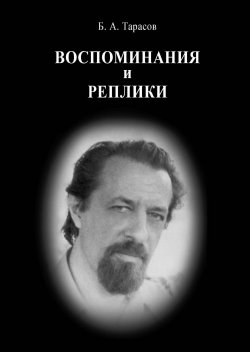 Б. А. Тарасов

ВОСПОМИНАНИЯ
И
РЕПЛИКИ